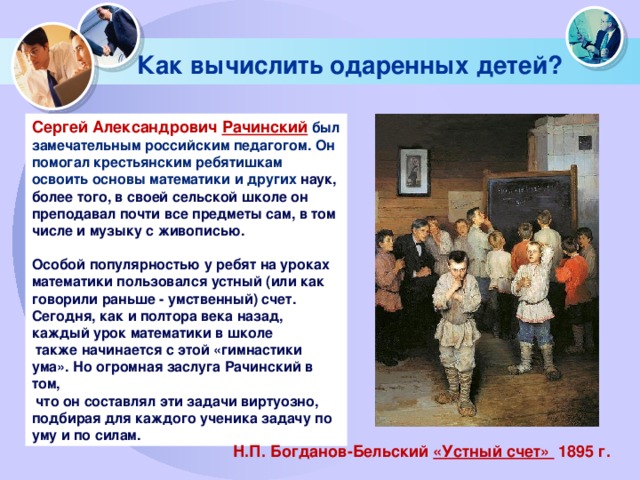 Как вычислить одаренных детей?

Сергей Александрович Рачинский был замечательным российским педагогом. Он помогал крестьянским ребятишкам освоить основы математики и других наук, более того, в своей сельской школе он преподавал почти все предметы сам, в том числе и музыку с живописью.

Особой популярностью у ребят на уроках математики пользовался устный (или как говорили раньше - умственный) счет. Сегодня, как и полтора века назад, каждый урок математики в школе также начинается с этой «гимнастики ума». Но огромная заслуга Рачинский в том, что он составлял эти задачи виртуозно, подбирая для каждого ученика задачу по уму и по силам.

Н.П. Богданов-Бельский «Устный счет» 1895 г.